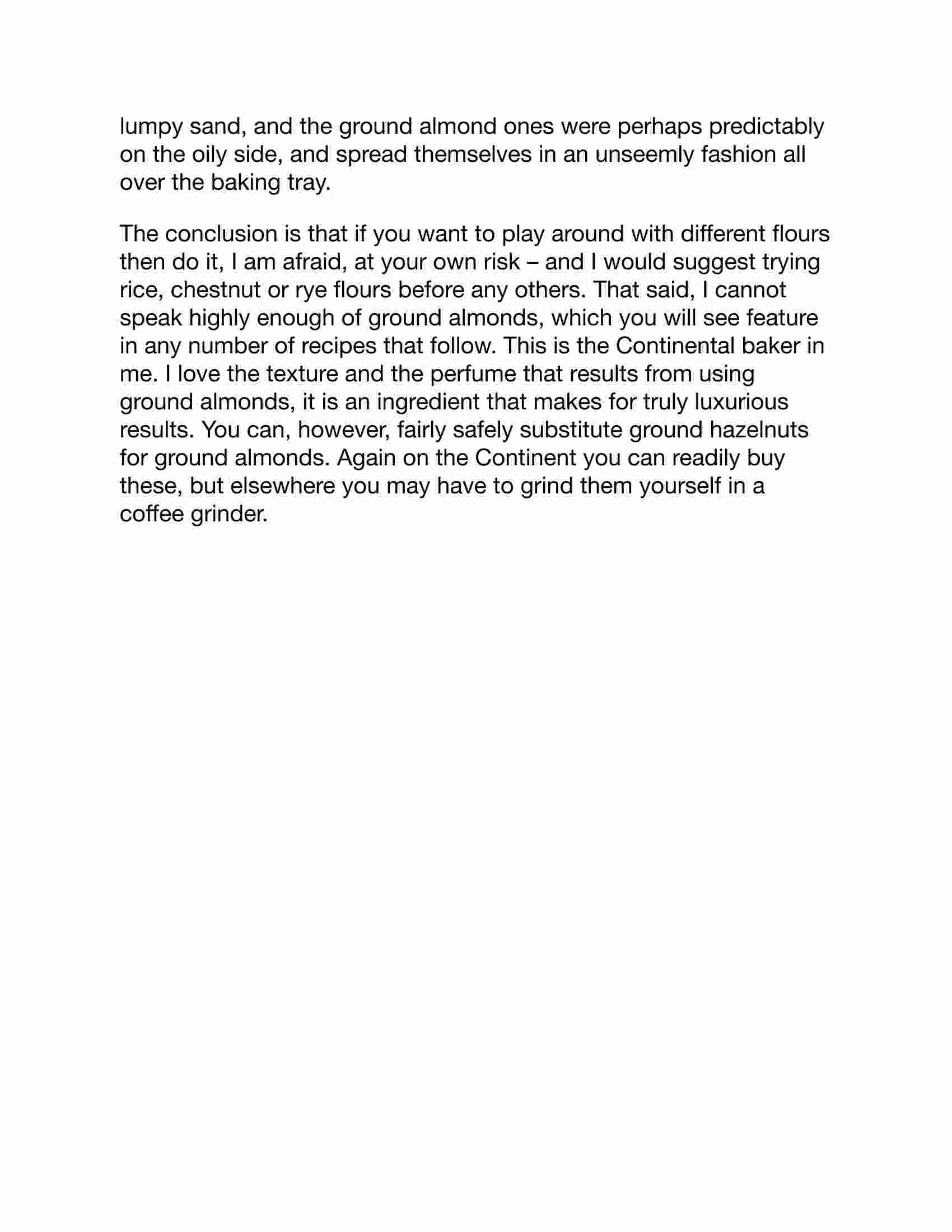 lumpy sand, and the ground almond ones were perhaps predictably on the oily side, and spread themselves in an unseemly fashion all over the baking tray.

The conclusion is that if you want to play around with different flours then do it, I am afraid, at your own risk – and I would suggest trying rice, chestnut or rye flours before any others. That said, I cannot speak highly enough of ground almonds, which you will see feature in any number of recipes that follow. This is the Continental baker in me. I love the texture and the perfume that results from using ground almonds, it is an ingredient that makes for truly luxurious results. You can, however, fairly safely substitute ground hazelnuts for ground almonds. Again on the Continent you can readily buy these, but elsewhere you may have to grind them yourself in a coffee grinder.